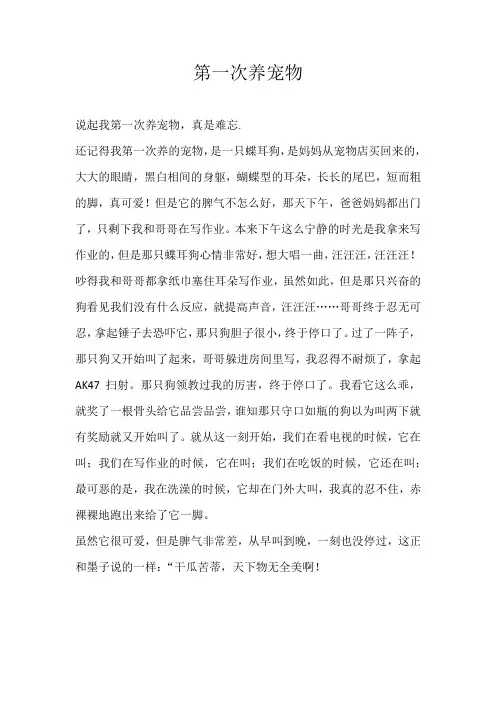 第一次养宠物

说起我第一次养宠物，真是难忘.

还记得我第一次养的宠物，是一只蝶耳狗，是妈妈从宠物店买回来的，大大的眼睛，黑白相间的身躯，蝴蝶型的耳朵，长长的尾巴，短而粗的脚，真可爱！但是它的脾气不怎么好，那天下午，爸爸妈妈都出门了，只剩下我和哥哥在写作业。本来下午这么宁静的时光是我拿来写作业的，但是那只蝶耳狗心情非常好，想大唱一曲，汪汪汪，汪汪汪！吵得我和哥哥都拿纸巾塞住耳朵写作业，虽然如此，但是那只兴奋的狗看见我们没有什么反应，就提高声音，汪汪汪……哥哥终于忍无可忍，拿起锤子去恐吓它，那只狗胆子很小，终于停口了。过了一阵子，那只狗又开始叫了起来，哥哥躲进房间里写，我忍得不耐烦了，拿起 AK47 扫射。那只狗领教过我的厉害，终于停口了。我看它这么乖，就奖了一根骨头给它品尝品尝，谁知那只守口如瓶的狗以为叫两下就有奖励就又开始叫了。就从这一刻开始，我们在看电视的时候，它在叫；我们在写作业的时候，它在叫；我们在吃饭的时候，它还在叫；最可恶的是，我在洗澡的时候，它却在门外大叫，我真的忍不住，赤裸裸地跑出来给了它一脚。

虽然它很可爱，但是脾气非常差，从早叫到晚，一刻也没停过，这正和墨子说的一样："干瓜苦蒂，天下物无全美啊！